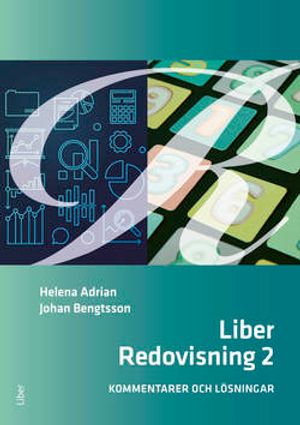 Helena Adrian
Johan Bengtsson

Liber
Redovisning 2

KOMMENTARER OCH LÖSNINGAR

Liber